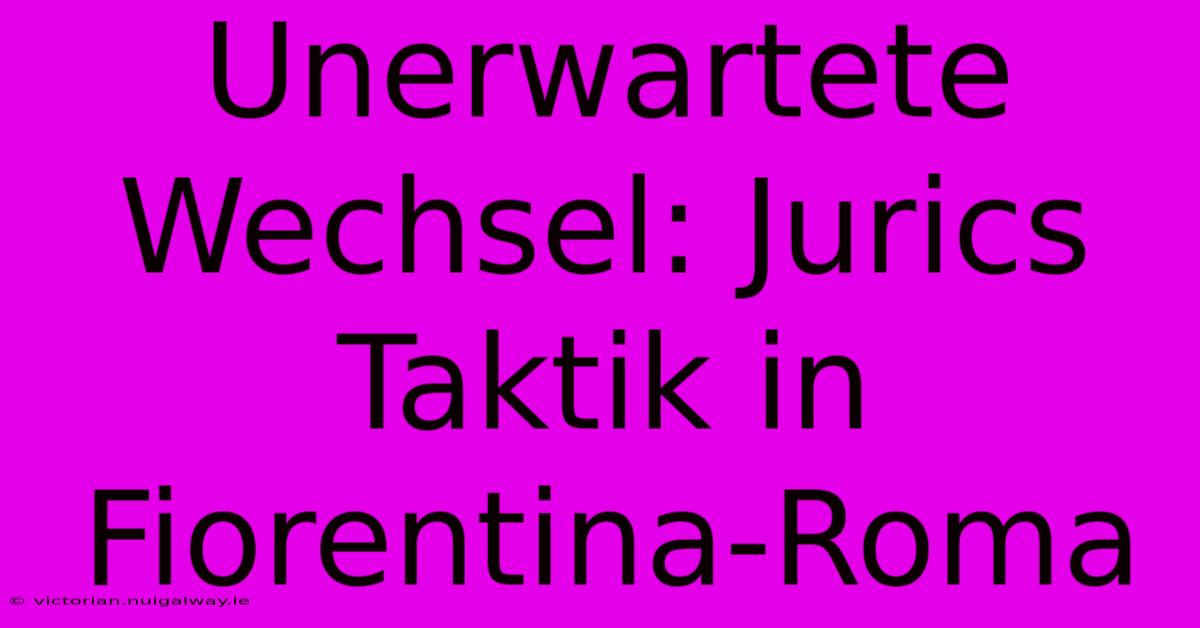 Unerwartete Wechsel: Jurics Taktik in Fiorentina-Roma

© victorian.nuigalway.ie